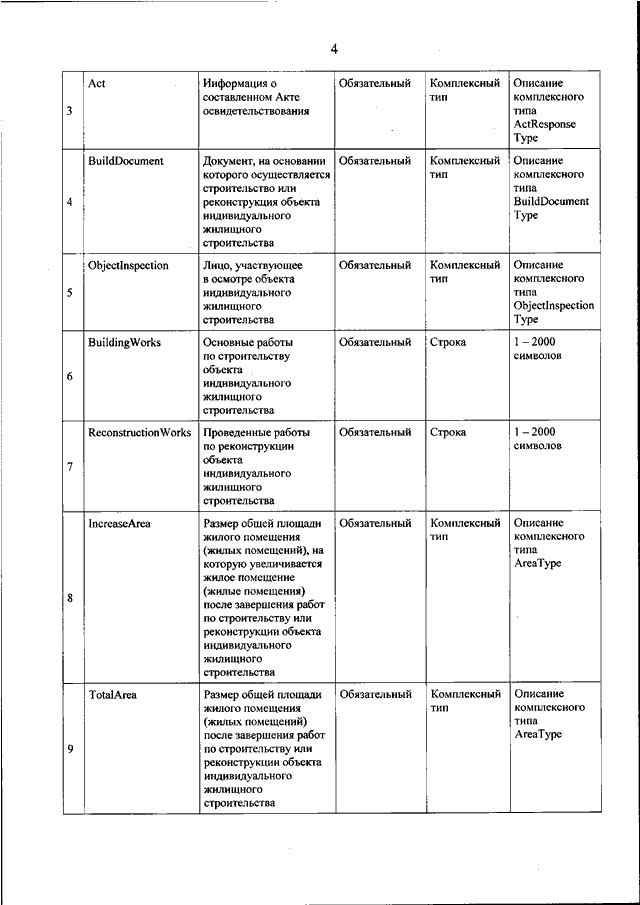 4

| | | | | | |
|---|---|---|---|---|---|
| 3 | Act | Информация о составленном Акте освидетельствования | Обязательный | Комплексный тип | Описание комплексного типа ActResponse Type |
| 4 | BuildDocument | Документ, на основании которого осуществляется строительство или реконструкция объекта индивидуального жилищного строительства | Обязательный | Комплексный тип | Описание комплексного типа BuildDocument Type |
| 5 | ObjectInspection | Лицо, участвующее в осмотре объекта индивидуального жилищного строительства | Обязательный | Комплексный тип | Описание комплексного типа ObjectInspection Type |
| 6 | BuildingWorks | Основные работы по строительству объекта индивидуального жилищного строительства | Обязательный | Строка | 1 – 2000 символов |
| 7 | ReconstructionWorks | Проведенные работы по реконструкции объекта индивидуального жилищного строительства | Обязательный | Строка | 1 – 2000 символов |
| 8 | IncreaseArea | Размер общей площади жилого помещения (жилых помещений), на которую увеличивается жилое помещение (жилые помещения) после завершения работ по строительству или реконструкции объекта индивидуального жилищного строительства | Обязательный | Комплексный тип | Описание комплексного типа AreaType |
| 9 | TotalArea | Размер общей площади жилого помещения (жилых помещений) после завершения работ по строительству или реконструкции объекта индивидуального жилищного строительства | Обязательный | Комплексный тип | Описание комплексного типа AreaType |